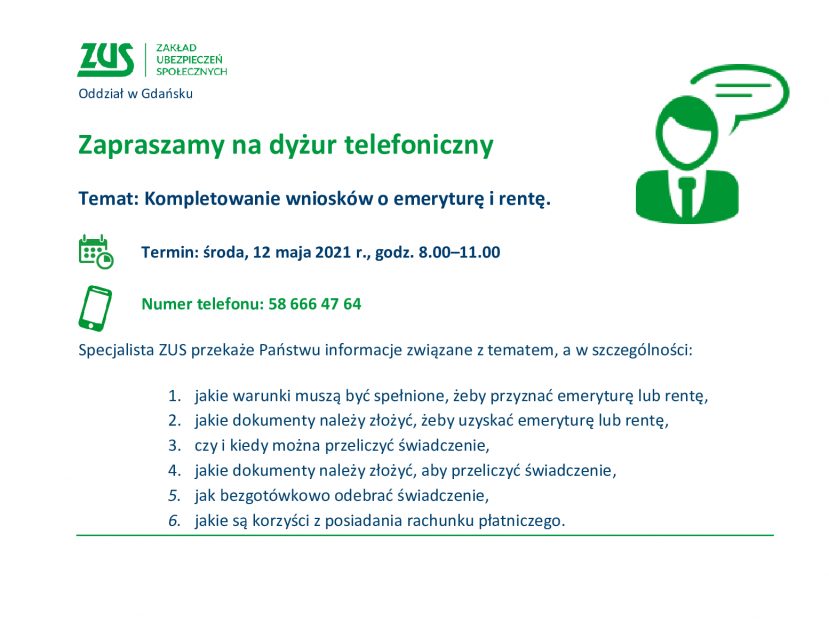 ZUS
ZAKŁAD UBEZPIECZEŃ SPOŁECZNYCH
Oddział w Gdańsku

Zapraszamy na dyżur telefoniczny

Temat: Kompletowanie wniosków o emeryturę i rentę.

Termin: środa, 12 maja 2021 r., godz. 8.00–11.00

Numer telefonu: 58 666 47 64

Specjalista ZUS przekaże Państwu informacje związane z tematem, a w szczególności:

1. jakie warunki muszą być spełnione, żeby przyznać emeryturę lub rentę,
2. jakie dokumenty należy złożyć, żeby uzyskać emeryturę lub rentę,
3. czy i kiedy można przeliczyć świadczenie,
4. jakie dokumenty należy złożyć, aby przeliczyć świadczenie,
5. jak bezgotówkowo odebrać świadczenie,
6. jakie są korzyści z posiadania rachunku płatniczego.